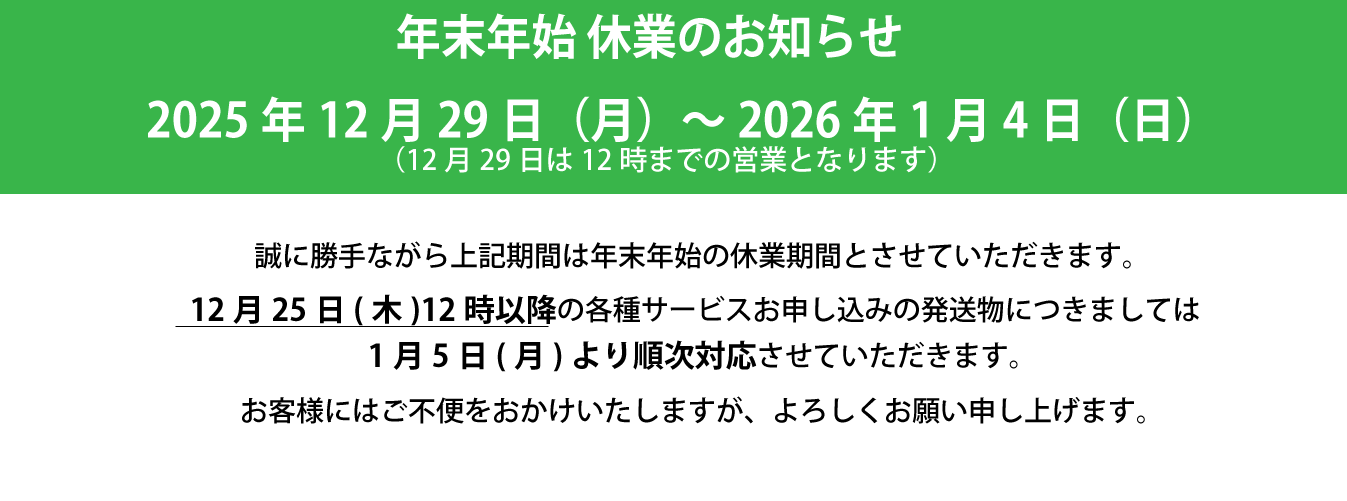 年末年始 休業のお知らせ

2025 年 12 月 29 日（月）～ 2026 年 1 月 4 日（日）
（12 月 29 日は 12 時までの営業となります）

誠に勝手ながら上記期間は年末年始の休業期間とさせていただきます。

12 月 25 日 ( 木 )12 時以降の各種サービスお申し込みの発送物につきましては
1 月 5 日 ( 月 ) より順次対応させていただきます。

お客様にはご不便をおかけいたしますが、よろしくお願い申し上げます。